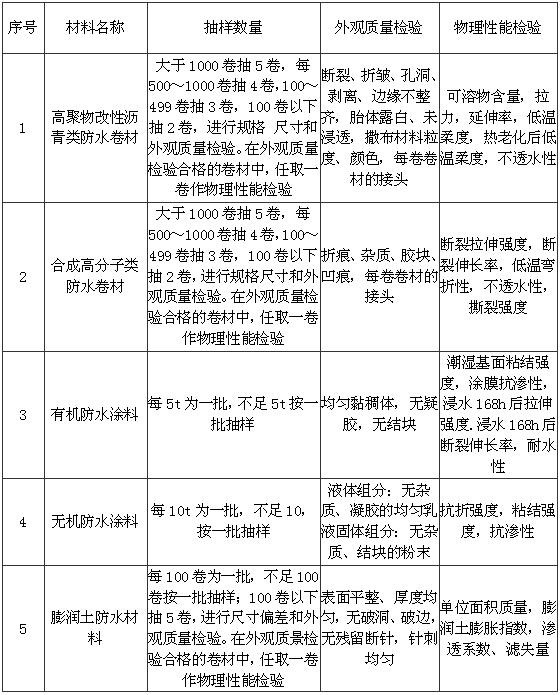 | 序号 | 材料名称 | 抽样数量 | 外观质量检验 | 物理性能检验 |
|---|---|---|---|---|
| 1 | 高聚物改性沥青类防水卷材 | 大于1000卷抽5卷，每500～1000卷抽4卷，100～499卷抽3卷，100卷以下抽2卷，进行规格 尺寸和外观质量检验。在外观质量检验合格的卷材中，任取一卷作物理性能检验 | 断裂、折皱、孔洞、剥离、边缘不整齐，胎体露白、未浸透，撒布材料粒度、颜色，每卷卷材的接头 | 可溶物含量，拉力，延伸率，低温柔度，热老化后低温柔度，不透水性 |
| 2 | 合成高分子类防水卷材 | 大于1000卷抽5卷，每500～1000卷抽4卷，100～499卷抽3卷，100卷以下抽2卷，进行规格尺寸和外观质量检验。在外观质量检验合格的卷材中，任取一卷作物理性能检验 | 折痕、杂质、胶块、凹痕，每卷卷材的接头 | 断裂拉伸强度，断裂伸长率，低温弯折性，不透水性，撕裂强度 |
| 3 | 有机防水涂料 | 每5t为一批，不足5t按一批抽样 | 均匀黏稠体，无疑胶，无结块 | 潮湿基面粘结强度，涂膜抗渗性，浸水168h后拉伸强度.浸水168h后断裂伸长率，耐水性 |
| 4 | 无机防水涂料 | 每10t为一批，不足10，按一批抽样 | 液体组分：无杂质、凝胶的均匀乳液固体组分：无杂质、结块的粉末 | 抗折强度，粘结强度，抗渗性 |
| 5 | 膨润土防水材料 | 每100卷为一批，不足100卷按一批抽样；100卷以下抽5卷，进行尺寸偏差和外观质量检验。在外观质景检验合格的卷材中，任取一卷作物理性能检验 | 表面平整、厚度均匀，无破洞、破边，无残留断针，针刺均匀 | 单位面积质量，膨润土膨胀指数，渗透系数、滤失量 |